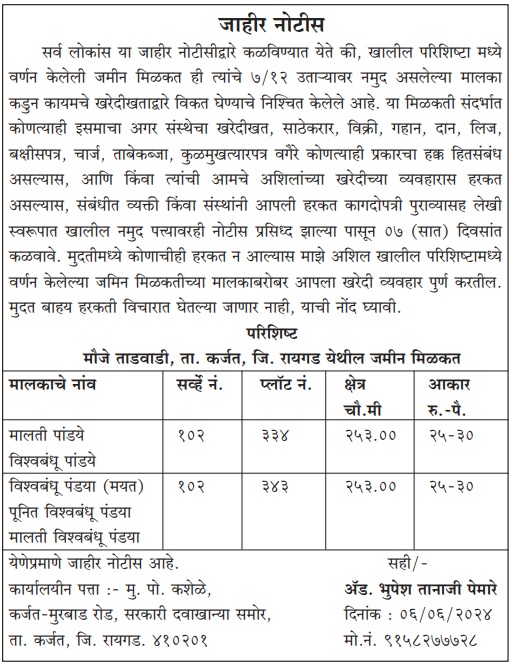 जाहीर नोटीस

सर्व लोकांस या जाहीर नोटीसीद्वारे कळविण्यात येते की, खालील परिशिष्टा मध्ये वर्णन केलेली जमीन मिळकत ही त्यांचे ७/१२ उताऱ्यावर नमुद असलेल्या मालका कडुन कायमचे खरेदीखताद्वारे विकत घेण्याचे निश्चित केलेले आहे. या मिळकती संदर्भात कोणत्याही इसमाचा अगर संस्थेचा खरेदीखत, साठेकरार, विक्री, गहान, दान, लिज, बक्षीसपत्र, चार्ज, ताबेकब्जा, कुळमुखत्यारपत्र वगैरे कोणत्याही प्रकारचा हक्क हितसंबंध असल्यास, आणि किंवा त्यांची आमचे अशिलांच्या खरेदीच्या व्यवहारास हरकत असल्यास, संबंधीत व्यक्ती किंवा संस्थांनी आपली हरकत कागदोपत्री पुराव्यासह लेखी स्वरूपात खालील नमुद पत्त्यावरही नोटीस प्रसिध्द झाल्या पासून ०७ (सात) दिवसांत कळवावे. मुदतीमध्ये कोणाचीही हरकत न आल्यास माझे अशिल खालील परिशिष्टामध्ये वर्णन केलेल्या जमिन मिळकतीच्या मालकाबरोबर आपला खरेदी व्यवहार पुर्ण करतील. मुदत बाहय हरकती विचारात घेतल्या जाणार नाही, याची नोंद घ्यावी.

परिशिष्ट
मौजे ताडवाडी, ता. कर्जत, जि. रायगड येथील जमीन मिळकत

| मालकाचे नांव | सर्व्हे नं. | प्लॉट नं. | क्षेत्र चौ.मी | आकार रु.-पै. |
|---|---|---|---|---|
| मालती पांडये विश्वबंधू पांडये | १०२ | ३३४ | २५३.०० | २५-३० |
| विश्वबंधू पंडया (मयत) पूनित विश्वबंधू पंडया मालती विश्वबंधू पंडया | १०२ | ३४३ | २५३.०० | २५-३० |

येणेप्रमाणे जाहीर नोटीस आहे.
कार्यालयीन पत्ता :- मु. पो. कशेळे, कर्जत-मुरबाड रोड, सरकारी दवाखान्या समोर, ता. कर्जत, जि. रायगड. ४१०२०१

सही/-
ॲड. भुपेश तानाजी पेमारे
दिनांक : ०६/०६/२०२४
मो.नं. ९१५८२७७७२८